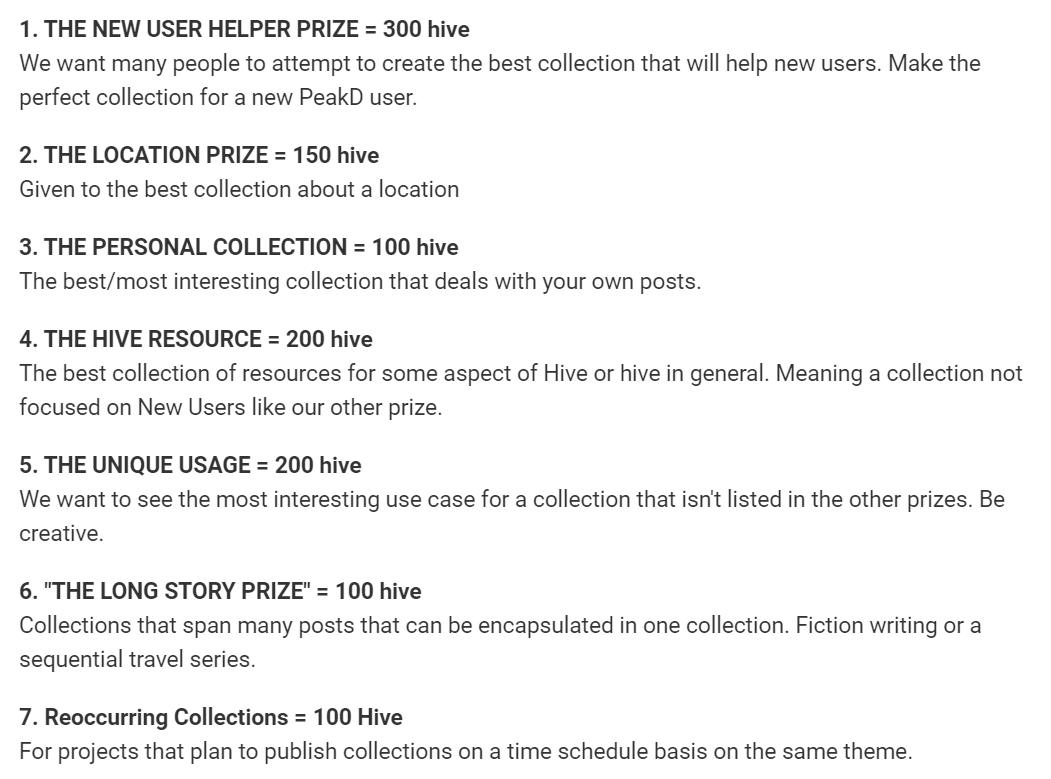 1. THE NEW USER HELPER PRIZE = 300 hive
We want many people to attempt to create the best collection that will help new users. Make the perfect collection for a new PeakD user.

2. THE LOCATION PRIZE = 150 hive
Given to the best collection about a location

3. THE PERSONAL COLLECTION = 100 hive
The best/most interesting collection that deals with your own posts.

4. THE HIVE RESOURCE = 200 hive
The best collection of resources for some aspect of Hive or hive in general. Meaning a collection not focused on New Users like our other prize.

5. THE UNIQUE USAGE = 200 hive
We want to see the most interesting use case for a collection that isn't listed in the other prizes. Be creative.

6. "THE LONG STORY PRIZE" = 100 hive
Collections that span many posts that can be encapsulated in one collection. Fiction writing or a sequential travel series.

7. Reoccurring Collections = 100 Hive
For projects that plan to publish collections on a time schedule basis on the same theme.